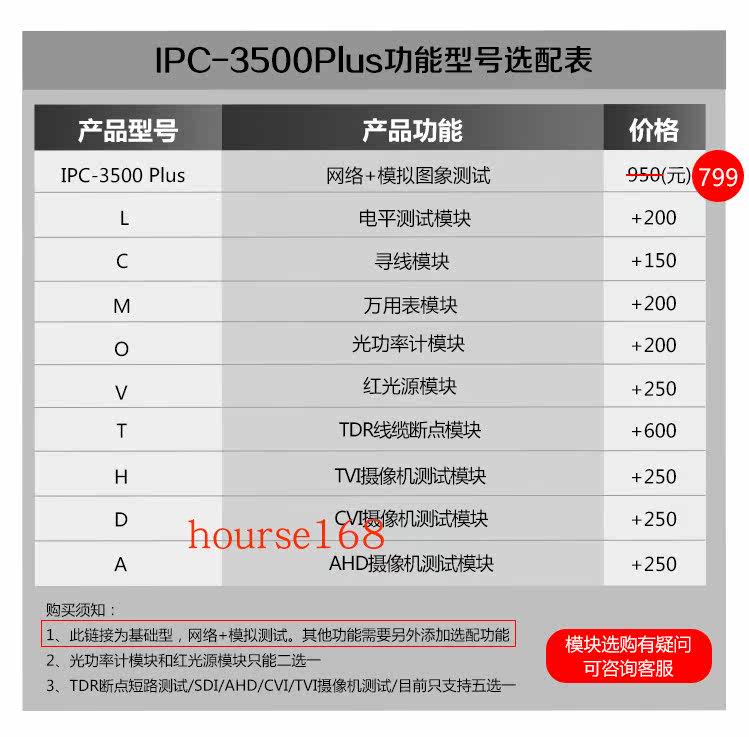 IPC-3500Plus功能型号选配表

| 产品型号 | 产品功能 | 价格 |
|---|---|---|
| IPC-3500 Plus | 网络+模拟图象测试 | 950(元) 799 |
| L | 电平测试模块 | +200 |
| C | 寻线模块 | +150 |
| M | 万用表模块 | +200 |
| O | 光功率计模块 | +200 |
| V | 红光源模块 | +250 |
| T | TDR线缆断点模块 | +600 |
| H | TVI摄像机测试模块 | +250 |
| D | CVI摄像机测试模块 | +250 |
| A | AHD摄像机测试模块 | +250 |

购买须知：
1、此链接为基础型，网络+模拟测试。其他功能需要另外添加选配功能
2、光功率计模块和红光源模块只能二选一
3、TDR断点短路测试/SDI/AHD/CVI/TVI摄像机测试/目前只支持五选一

模块选购有疑问
可咨询客服

hourse168